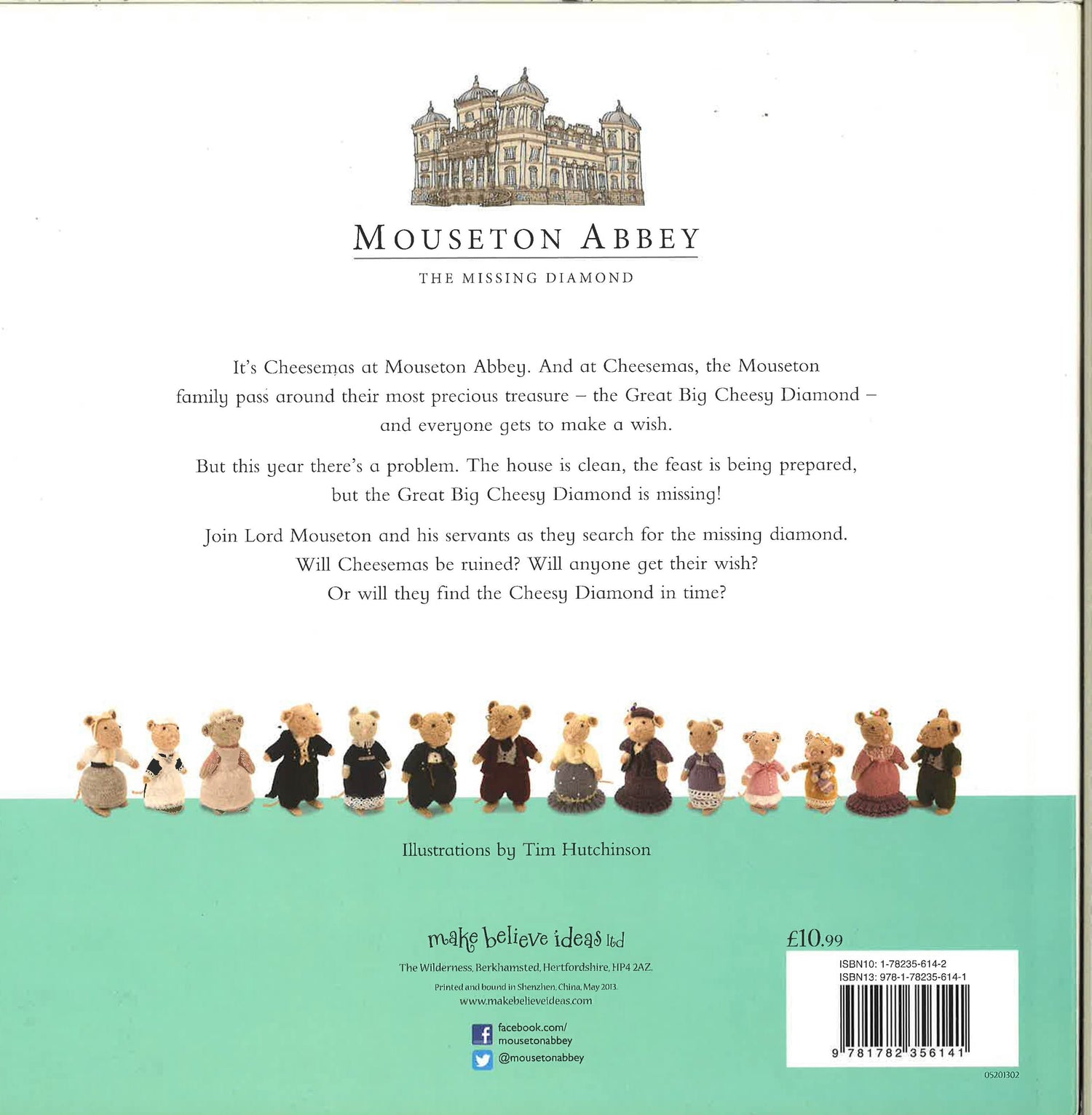 MOUSETON ABBEY

THE MISSING DIAMOND

It's Cheesemas at Mouseton Abbey. And at Cheesemas, the Mouseton family pass around their most precious treasure – the Great Big Cheesy Diamond – and everyone gets to make a wish.

But this year there's a problem. The house is clean, the feast is being prepared, but the Great Big Cheesy Diamond is missing!

Join Lord Mouseton and his servants as they search for the missing diamond. Will Cheesemas be ruined? Will anyone get their wish? Or will they find the Cheesy Diamond in time?

Illustrations by Tim Hutchinson

make believe ideas ltd

The Wilderness, Berkhamsted, Hertfordshire, HP4 2AZ.

Printed and bound in Shenzhen, China, May 2013.

www.makebelieveideas.com

facebook.com/
mousetonabbey

@mousetonabbey

£10.99

ISBN10: 1-78235-614-2
ISBN13: 978-1-78235-614-1

9 781782 356141

05201302